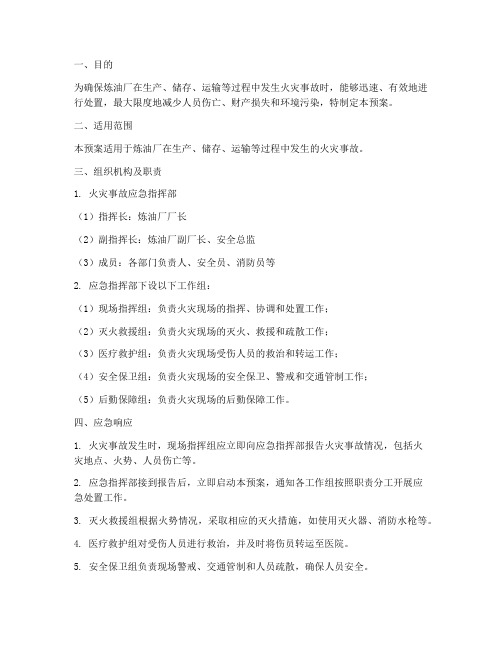 一、目的

为确保炼油厂在生产、储存、运输等过程中发生火灾事故时，能够迅速、有效地进行处置，最大限度地减少人员伤亡、财产损失和环境污染，特制定本预案。

二、适用范围

本预案适用于炼油厂在生产、储存、运输等过程中发生的火灾事故。

三、组织机构及职责

1. 火灾事故应急指挥部

（1）指挥长：炼油厂厂长

（2）副指挥长：炼油厂副厂长、安全总监

（3）成员：各部门负责人、安全员、消防员等

2. 应急指挥部下设以下工作组：

（1）现场指挥组：负责火灾现场的指挥、协调和处置工作；

（2）灭火救援组：负责火灾现场的灭火、救援和疏散工作；

（3）医疗救护组：负责火灾现场受伤人员的救治和转运工作；

（4）安全保卫组：负责火灾现场的安全保卫、警戒和交通管制工作；

（5）后勤保障组：负责火灾现场的后勤保障工作。

四、应急响应

1. 火灾事故发生时，现场指挥组应立即向应急指挥部报告火灾事故情况，包括火灾地点、火势、人员伤亡等。

2. 应急指挥部接到报告后，立即启动本预案，通知各工作组按照职责分工开展应急处置工作。

3. 灭火救援组根据火势情况，采取相应的灭火措施，如使用灭火器、消防水枪等。

4. 医疗救护组对受伤人员进行救治，并及时将伤员转运至医院。

5. 安全保卫组负责现场警戒、交通管制和人员疏散，确保人员安全。